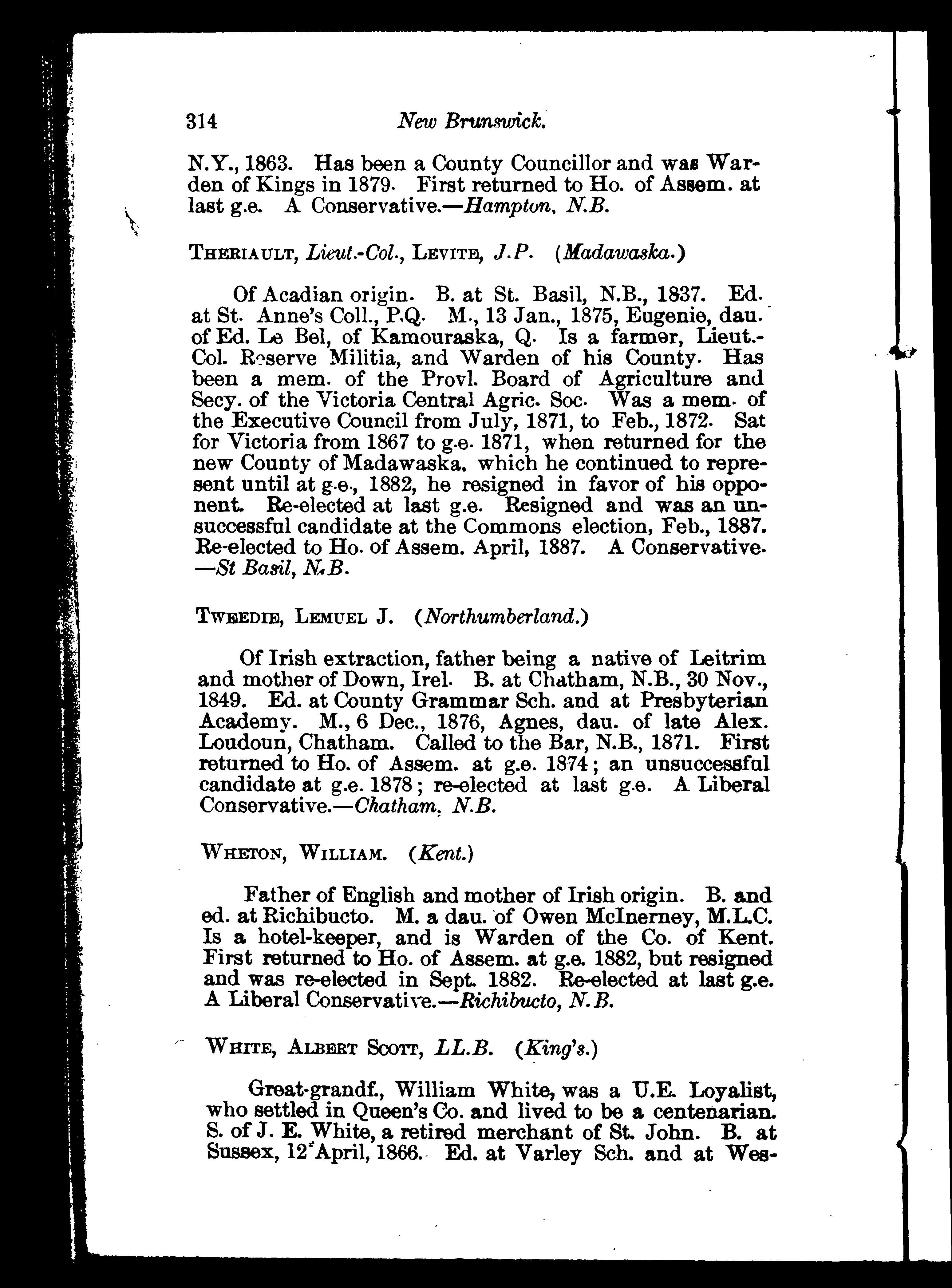 314 New Brunswick.

N.Y., 1863. Has been a County Councillor and was Warden of Kings in 1879. First returned to Ho. of Assem. at last g.e. A Conservative.—Hampton, N.B.

THERIAULT, Lieut.-Col., LEVITE, J.P. (Madawaska.)

Of Acadian origin. B. at St. Basil, N.B., 1837. Ed. at St. Anne's Coll., P.Q. M., 13 Jan., 1875, Eugenie, dau. of Ed. Le Bel, of Kamouraska, Q. Is a farmer, Lieut.-Col. Reserve Militia, and Warden of his County. Has been a mem. of the Provl. Board of Agriculture and Secy. of the Victoria Central Agric. Soc. Was a mem. of the Executive Council from July, 1871, to Feb., 1872. Sat for Victoria from 1867 to g.e. 1871, when returned for the new County of Madawaska, which he continued to represent until at g.e., 1882, he resigned in favor of his opponent. Re-elected at last g.e. Resigned and was an unsuccessful candidate at the Commons election, Feb., 1887. Re-elected to Ho. of Assem. April, 1887. A Conservative. —St Basil, N.B.

TWEEDIE, LEMUEL J. (Northumberland.)

Of Irish extraction, father being a native of Leitrim and mother of Down, Irel. B. at Chatham, N.B., 30 Nov., 1849. Ed. at County Grammar Sch. and at Presbyterian Academy. M., 6 Dec., 1876, Agnes, dau. of late Alex. Loudoun, Chatham. Called to the Bar, N.B., 1871. First returned to Ho. of Assem. at g.e. 1874; an unsuccessful candidate at g.e. 1878; re-elected at last g.e. A Liberal Conservative.—Chatham, N.B.

WHETON, WILLIAM. (Kent.)

Father of English and mother of Irish origin. B. and ed. at Richibucto. M. a dau. of Owen McInerney, M.L.C. Is a hotel-keeper, and is Warden of the Co. of Kent. First returned to Ho. of Assem. at g.e. 1882, but resigned and was re-elected in Sept. 1882. Re-elected at last g.e. A Liberal Conservative.—Richibucto, N.B.

WHITE, ALBERT SCOTT, LL.B. (King's.)

Great-grandf., William White, was a U.E. Loyalist, who settled in Queen's Co. and lived to be a centenarian. S. of J. E. White, a retired merchant of St. John. B. at Sussex, 12 April, 1866. Ed. at Varley Sch. and at Wes-